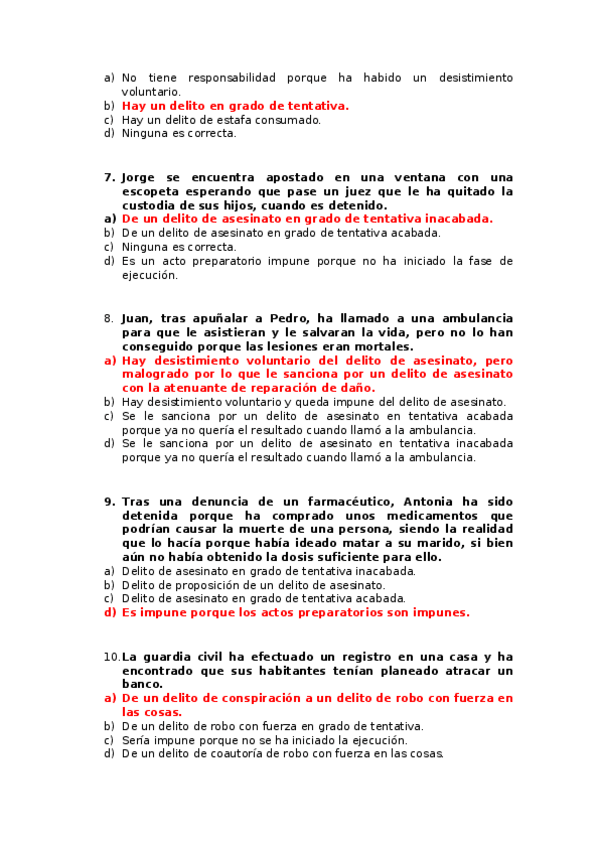 a) No tiene responsabilidad porque ha habido un desistimiento voluntario.
b) Hay un delito en grado de tentativa.
c) Hay un delito de estafa consumado.
d) Ninguna es correcta.

7. Jorge se encuentra apostado en una ventana con una escopeta esperando que pase un juez que le ha quitado la custodia de sus hijos, cuando es detenido.
a) De un delito de asesinato en grado de tentativa inacabada.
b) De un delito de asesinato en grado de tentativa acabada.
c) Ninguna es correcta.
d) Es un acto preparatorio impune porque no ha iniciado la fase de ejecución.

8. Juan, tras apuñalar a Pedro, ha llamado a una ambulancia para que le asistieran y le salvaran la vida, pero no lo han conseguido porque las lesiones eran mortales.
a) Hay desistimiento voluntario del delito de asesinato, pero malogrado por lo que le sanciona por un delito de asesinato con la atenuante de reparación de daño.
b) Hay desistimiento voluntario y queda impune del delito de asesinato.
c) Se le sanciona por un delito de asesinato en tentativa acabada porque ya no quería el resultado cuando llamó a la ambulancia.
d) Se le sanciona por un delito de asesinato en tentativa inacabada porque ya no quería el resultado cuando llamó a la ambulancia.

9. Tras una denuncia de un farmacéutico, Antonia ha sido detenida porque ha comprado unos medicamentos que podrían causar la muerte de una persona, siendo la realidad que lo hacía porque había ideado matar a su marido, si bien aún no había obtenido la dosis suficiente para ello.
a) Delito de asesinato en grado de tentativa inacabada.
b) Delito de proposición de un delito de asesinato.
c) Delito de asesinato en grado de tentativa acabada.
d) Es impune porque los actos preparatorios son impunes.

10. La guardia civil ha efectuado un registro en una casa y ha encontrado que sus habitantes tenían planeado atracar un banco.
a) De un delito de conspiración a un delito de robo con fuerza en las cosas.
b) De un delito de robo con fuerza en grado de tentativa.
c) Sería impune porque no se ha iniciado la ejecución.
d) De un delito de coautoría de robo con fuerza en las cosas.